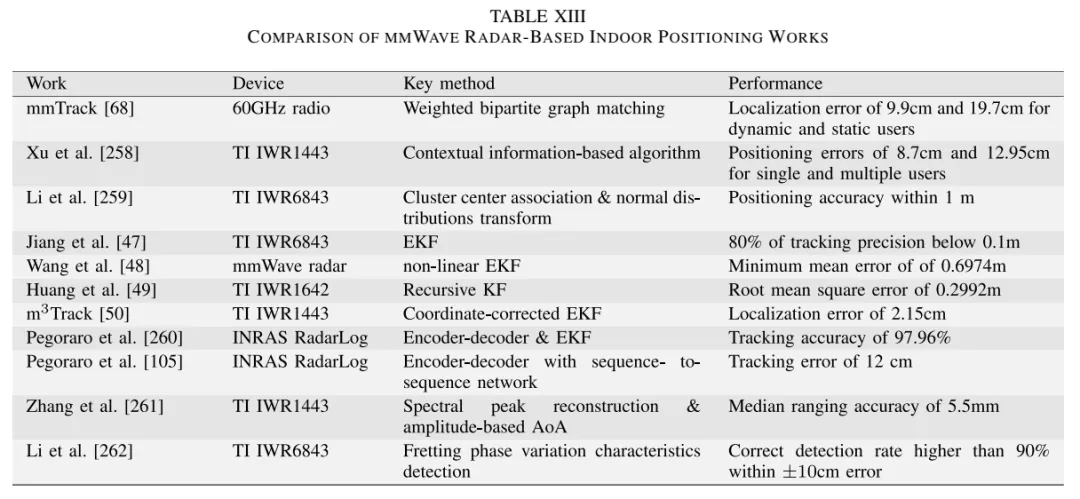 TABLE XIII
COMPARISON OF MMWAVE RADAR-BASED INDOOR POSITIONING WORKS

| Work | Device | Key method | Performance |
|---|---|---|---|
| mmTrack [68] | 60GHz radio | Weighted bipartite graph matching | Localization error of 9.9cm and 19.7cm for dynamic and static users |
| Xu et al. [258] | TI IWR1443 | Contextual information-based algorithm | Positioning errors of 8.7cm and 12.95cm for single and multiple users |
| Li et al. [259] | TI IWR6843 | Cluster center association & normal distributions transform | Positioning accuracy within 1 m |
| Jiang et al. [47] | TI IWR6843 | EKF | 80% of tracking precision below 0.1m |
| Wang et al. [48] | mmWave radar | non-linear EKF | Minimum mean error of of 0.6974m |
| Huang et al. [49] | TI IWR1642 | Recursive KF | Root mean square error of 0.2992m |
| m$^3$Track [50] | TI IWR1443 | Coordinate-corrected EKF | Localization error of 2.15cm |
| Pegoraro et al. [260] | INRAS RadarLog | Encoder-decoder & EKF | Tracking accuracy of 97.96% |
| Pegoraro et al. [105] | INRAS RadarLog | Encoder-decoder with sequence- to-sequence network | Tracking error of 12 cm |
| Zhang et al. [261] | TI IWR1443 | Spectral peak reconstruction & amplitude-based AoA | Median ranging accuracy of 5.5mm |
| Li et al. [262] | TI IWR6843 | Fretting phase variation characteristics detection | Correct detection rate higher than 90% within $\pm$10cm error |